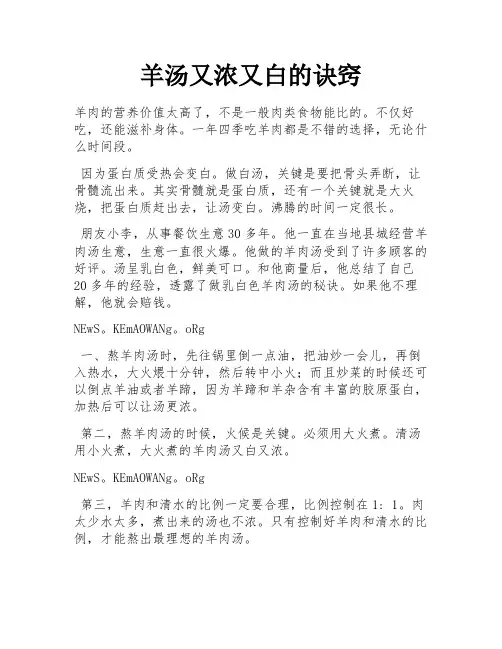 羊汤又浓又白的诀窍

羊肉的营养价值太高了，不是一般肉类食物能比的。不仅好吃，还能滋补身体。一年四季吃羊肉都是不错的选择，无论什么时间段。

因为蛋白质受热会变白。做白汤，关键是要把骨头弄断，让骨髓流出来。其实骨髓就是蛋白质，还有一个关键就是大火烧，把蛋白质赶出去，让汤变白。沸腾的时间一定很长。

朋友小李，从事餐饮生意30多年。他一直在当地县城经营羊肉汤生意，生意一直很火爆。他做的羊肉汤受到了许多顾客的好评。汤呈乳白色，鲜美可口。和他商量后，他总结了自己20多年的经验，透露了做乳白色羊肉汤的秘诀。如果他不理解，他就会赔钱。

NEwS。KEmAOWANg。oRg

一、熬羊肉汤时，先往锅里倒一点油，把油炒一会儿，再倒入热水，大火煨十分钟，然后转中小火；而且炒菜的时候还可以倒点羊油或者羊蹄，因为羊蹄和羊杂含有丰富的胶原蛋白，加热后可以让汤更浓。

第二，熬羊肉汤的时候，火候是关键。必须用大火煮。清汤用小火煮，大火煮的羊肉汤又白又浓。

NEwS。KEmAOWANg。oRg

第三，羊肉和清水的比例一定要合理，比例控制在1：1。肉太少水太多，煮出来的汤也不浓。只有控制好羊肉和清水的比例，才能熬出最理想的羊肉汤。